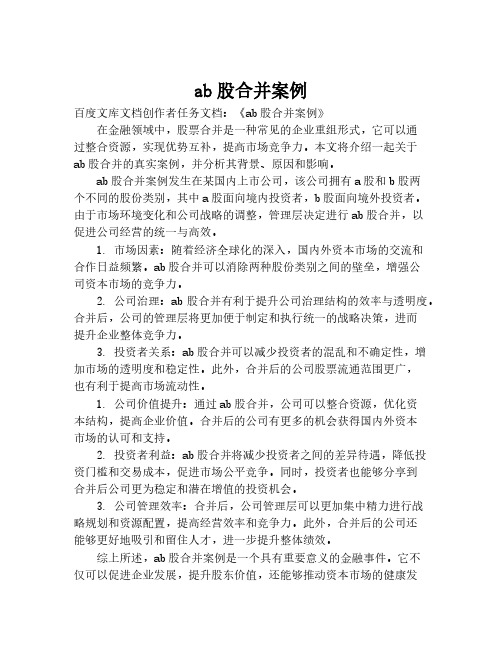 ab 股合并案例

百度文库文档创作者任务文档：《ab 股合并案例》

在金融领域中，股票合并是一种常见的企业重组形式，它可以通过整合资源，实现优势互补，提高市场竞争力。本文将介绍一起关于 ab 股合并的真实案例，并分析其背景、原因和影响。

ab 股合并案例发生在某国内上市公司，该公司拥有 a 股和 b 股两个不同的股份类别，其中 a 股面向境内投资者，b 股面向境外投资者。由于市场环境变化和公司战略的调整，管理层决定进行 ab 股合并，以促进公司经营的统一与高效。

1. 市场因素：随着经济全球化的深入，国内外资本市场的交流和合作日益频繁。ab 股合并可以消除两种股份类别之间的壁垒，增强公司资本市场的竞争力。

2. 公司治理：ab 股合并有利于提升公司治理结构的效率与透明度。合并后，公司的管理层将更加便于制定和执行统一的战略决策，进而提升企业整体竞争力。

3. 投资者关系：ab 股合并可以减少投资者的混乱和不确定性，增加市场的透明度和稳定性。此外，合并后的公司股票流通范围更广，也有利于提高市场流动性。

1. 公司价值提升：通过 ab 股合并，公司可以整合资源，优化资本结构，提高企业价值。合并后的公司有更多的机会获得国内外资本市场的认可和支持。

2. 投资者利益：ab 股合并将减少投资者之间的差异待遇，降低投资门槛和交易成本，促进市场公平竞争。同时，投资者也能够分享到合并后公司更为稳定和潜在增值的投资机会。

3. 公司管理效率：合并后，公司管理层可以更加集中精力进行战略规划和资源配置，提高经营效率和竞争力。此外，合并后的公司还能够更好地吸引和留住人才，进一步提升整体绩效。

综上所述，ab 股合并案例是一个具有重要意义的金融事件。它不仅可以促进企业发展，提升股东价值，还能够推动资本市场的健康发